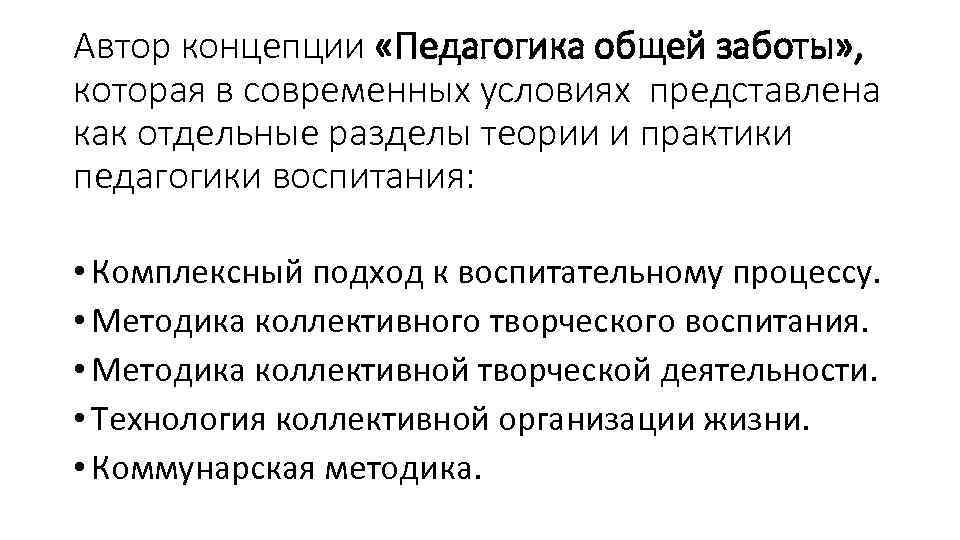 Автор концепции «Педагогика общей заботы», которая в современных условиях представлена как отдельные разделы теории и практики педагогики воспитания:

• Комплексный подход к воспитательному процессу.
• Методика коллективного творческого воспитания.
• Методика коллективной творческой деятельности.
• Технология коллективной организации жизни.
• Коммунарская методика.